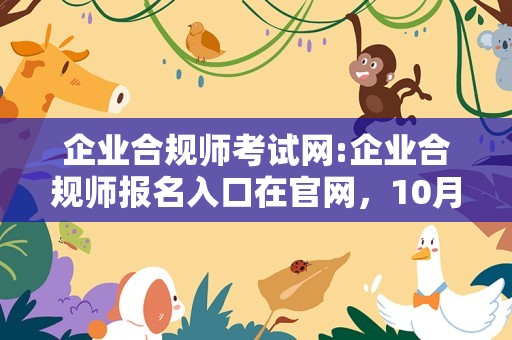 企业合规师考试网:企业合规师报名入口在官网，10月